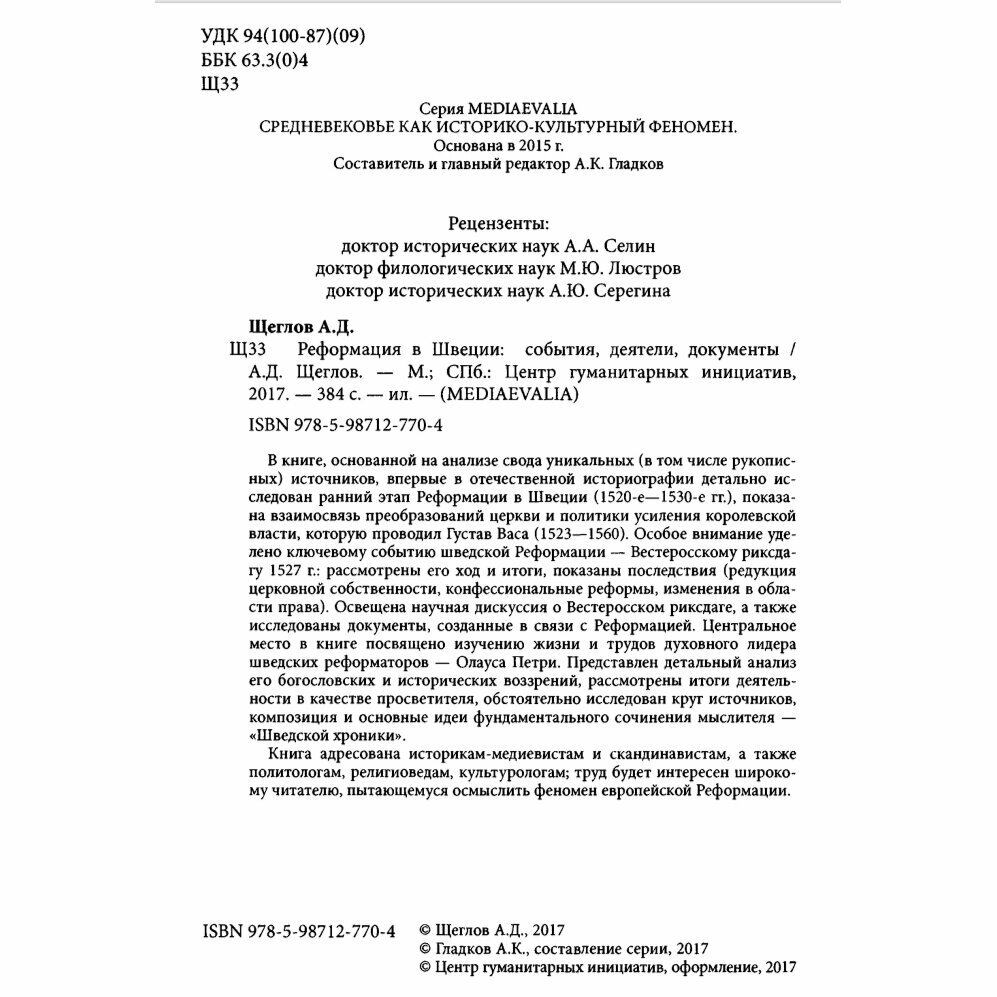 УДК 94(100-87)(09)
ББК 63.3(0)4
Щ33

Серия MEDIAEVALIA
СРЕДНЕВЕКОВЬЕ КАК ИСТОРИКО-КУЛЬТУРНЫЙ ФЕНОМЕН.
Основана в 2015 г.
Составитель и главный редактор А.К. Гладков

Рецензенты:
доктор исторических наук А.А. Селин
доктор филологических наук М.Ю. Люстров
доктор исторических наук А.Ю. Серегина

Щеглов А.Д.
Щ33 Реформация в Швеции: события, деятели, документы / А.Д. Щеглов. — М.; СПб.: Центр гуманитарных инициатив, 2017. — 384 с. — ил. — (MEDIAEVALIA)

ISBN 978-5-98712-770-4

В книге, основанной на анализе свода уникальных (в том числе рукописных) источников, впервые в отечественной историографии детально исследован ранний этап Реформации в Швеции (1520-е—1530-е гг.), показана взаимосвязь преобразований церкви и политики усиления королевской власти, которую проводил Густав Васа (1523—1560). Особое внимание уделено ключевому событию шведской Реформации — Вестеросскому риксдагу 1527 г.: рассмотрены его ход и итоги, показаны последствия (редукция церковной собственности, конфессиональные реформы, изменения в области права). Освещена научная дискуссия о Вестеросском риксдаге, а также исследованы документы, созданные в связи с Реформацией. Центральное место в книге посвящено изучению жизни и трудов духовного лидера шведских реформаторов — Олауса Петри. Представлен детальный анализ его богословских и исторических воззрений, рассмотрены итоги деятельности в качестве просветителя, обстоятельно исследован круг источников, композиция и основные идеи фундаментального сочинения мыслителя — «Шведской хроники».

Книга адресована историкам-медиевистам и скандинавистам, а также политологам, религиоведам, культурологам; труд будет интересен широкому читателю, пытающемуся осмыслить феномен европейской Реформации.

ISBN 978-5-98712-770-4
© Щеглов А.Д., 2017
© Гладков А.К., составление серии, 2017
© Центр гуманитарных инициатив, оформление, 2017